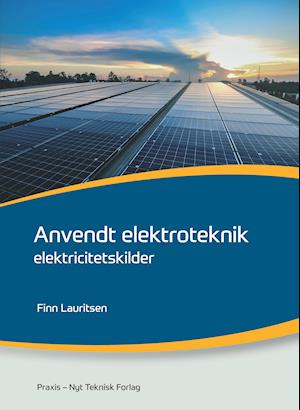 Anvendt elektroteknik
elektricitetskilder

Finn Lauritsen

Praxis – Nyt Teknisk Forlag